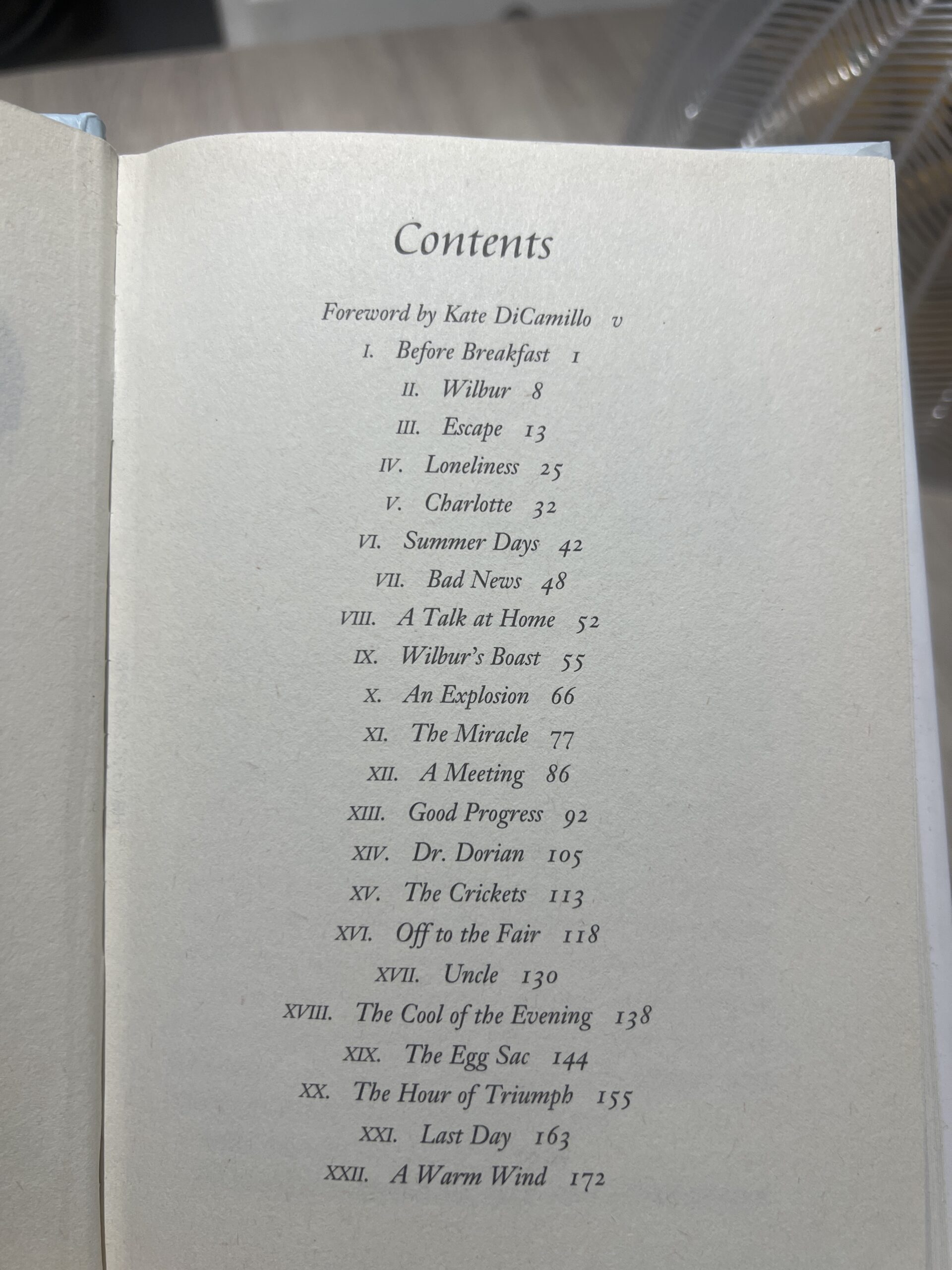 Contents

Foreword by Kate DiCamillo v

I. Before Breakfast 1

II. Wilbur 8

III. Escape 13

IV. Loneliness 25

V. Charlotte 32

VI. Summer Days 42

VII. Bad News 48

VIII. A Talk at Home 52

IX. Wilbur's Boast 55

X. An Explosion 66

XI. The Miracle 77

XII. A Meeting 86

XIII. Good Progress 92

XIV. Dr. Dorian 105

XV. The Crickets 113

XVI. Off to the Fair 118

XVII. Uncle 130

XVIII. The Cool of the Evening 138

XIX. The Egg Sac 144

XX. The Hour of Triumph 155

XXI. Last Day 163

XXII. A Warm Wind 172